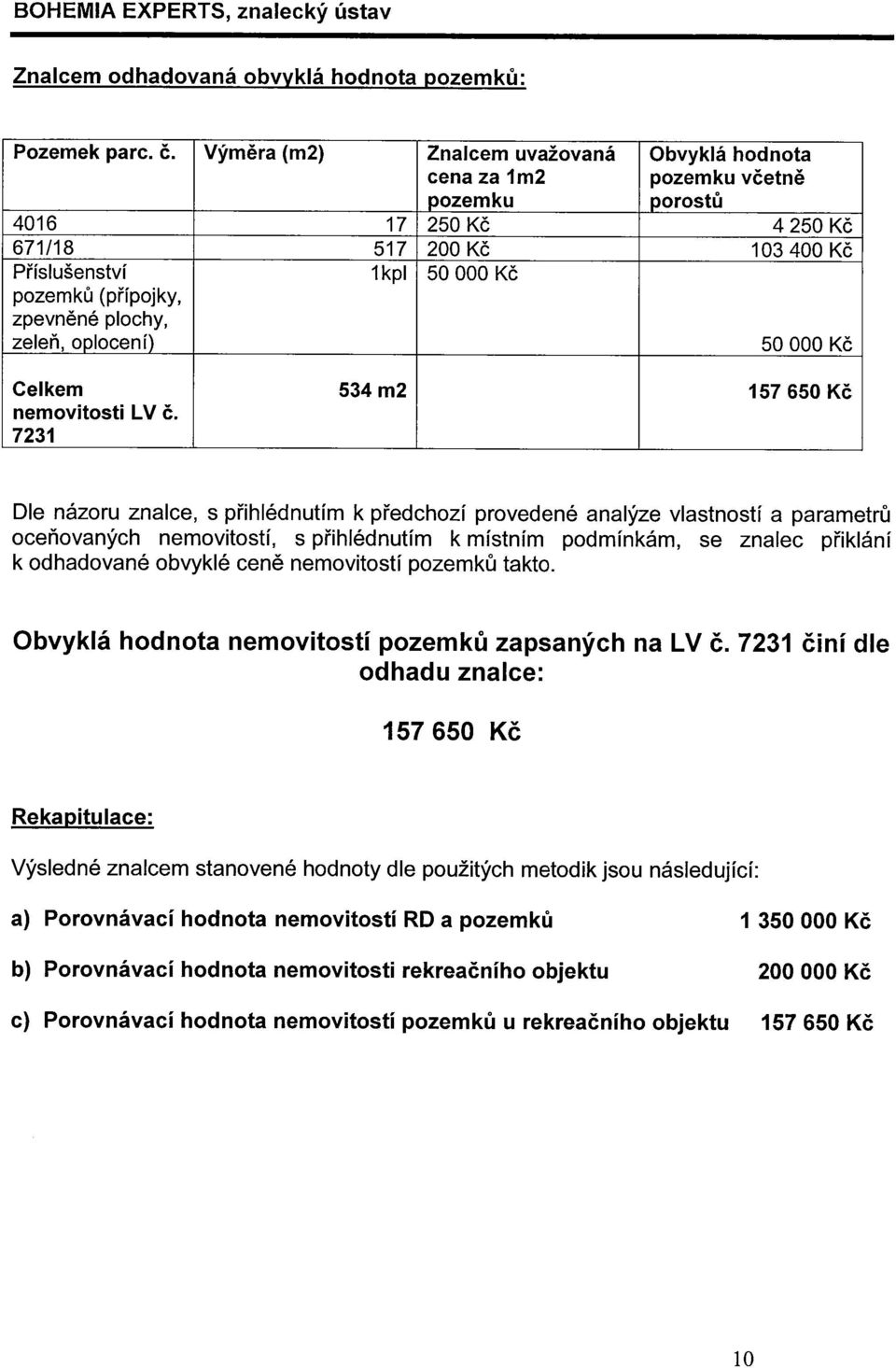 BOHEMIA EXPERTS, znalecký ústav

Znalcem odhadovaná obvyklá hodnota pozemků:

| Pozemek parc. č. | Výměra (m2) | Znalcem uvažovaná cena za 1m2 pozemku | Obvyklá hodnota pozemku včetně porostů |
|---|---|---|---|
| 4016 | 17 | 250 Kč | 4 250 Kč |
| 671/18 | 517 | 200 Kč | 103 400 Kč |
| Příslušenství pozemků (přípojky, zpevněné plochy, zeleň, oplocení) | 1kpl | 50 000 Kč | 50 000 Kč |
| Celkem nemovitosti LV č. 7231 | 534 m2 | | 157 650 Kč |

Dle názoru znalce, s přihlédnutím k předchozí provedené analýze vlastností a parametrů oceňovaných nemovitostí, s přihlédnutím k místním podmínkám, se znalec přiklání k odhadované obvyklé ceně nemovitostí pozemků takto.

Obvyklá hodnota nemovitostí pozemků zapsaných na LV č. 7231 činí dle odhadu znalce:

157 650 Kč

Rekapitulace:

Výsledné znalcem stanovené hodnoty dle použitých metodik jsou následující:

a) Porovnávací hodnota nemovitostí RD a pozemků 1 350 000 Kč

b) Porovnávací hodnota nemovitosti rekreačního objektu 200 000 Kč

c) Porovnávací hodnota nemovitostí pozemků u rekreačního objektu 157 650 Kč

10